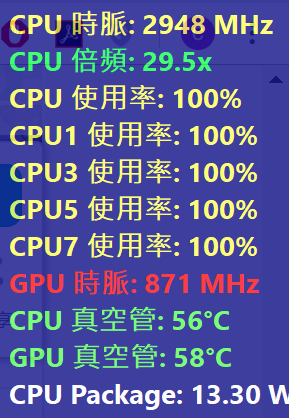 CPU 時脈: 2948 MHz
CPU 倍頻: 29.5x
CPU 使用率: 100%
CPU1 使用率: 100%
CPU3 使用率: 100%
CPU5 使用率: 100%
CPU7 使用率: 100%
GPU 時脈: 871 MHz
CPU 真空管: 56°C
GPU 真空管: 58°C
CPU Package: 13.30 W